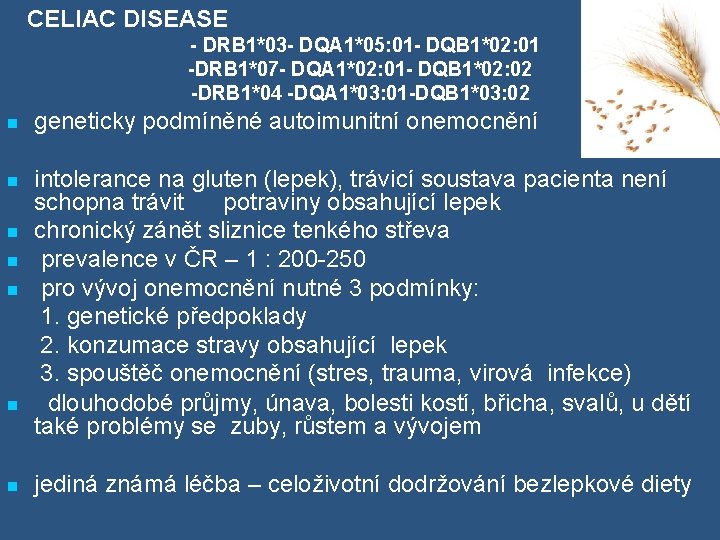 CELIAC DISEASE

- DRB1*03- DQA1*05:01- DQB1*02:01
-DRB1*07- DQA1*02:01- DQB1*02:02
-DRB1*04 -DQA1*03:01-DQB1*03:02

• geneticky podmíněné autoimunitní onemocnění

• intolerance na gluten (lepek), trávicí soustava pacienta není schopna trávit potraviny obsahující lepek
• chronický zánět sliznice tenkého střeva
• prevalence v ČR – 1 : 200-250
• pro vývoj onemocnění nutné 3 podmínky:
1. genetické předpoklady
2. konzumace stravy obsahující lepek
3. spouštěč onemocnění (stres, trauma, virová infekce)
• dlouhodobé průjmy, únava, bolesti kostí, břicha, svalů, u dětí také problémy se zuby, růstem a vývojem

• jediná známá léčba – celoživotní dodržování bezlepkové diety